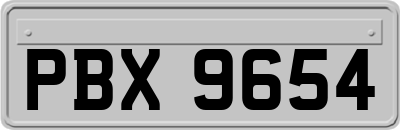 PBX 9654